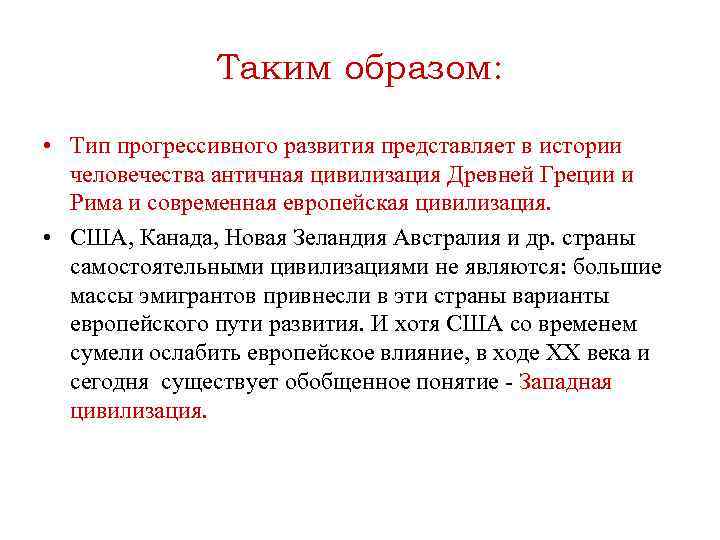 Таким образом:

• Тип прогрессивного развития представляет в истории человечества античная цивилизация Древней Греции и Рима и современная европейская цивилизация.

• США, Канада, Новая Зеландия Австралия и др. страны самостоятельными цивилизациями не являются: большие массы эмигрантов привнесли в эти страны варианты европейского пути развития. И хотя США со временем сумели ослабить европейское влияние, в ходе XX века и сегодня существует обобщенное понятие - Западная цивилизация.